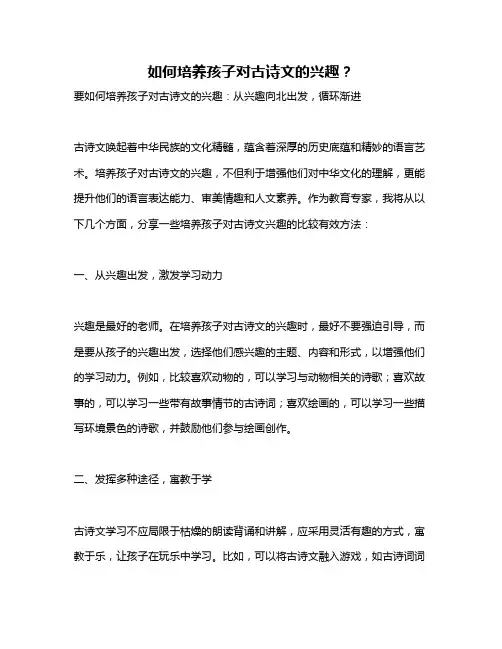 如何培养孩子对古诗文的兴趣？

要如何培养孩子对古诗文的兴趣：从兴趣向北出发，循环渐进

古诗文唤起着中华民族的文化精髓，蕴含着深厚的历史底蕴和精妙的语言艺术。培养孩子对古诗文的兴趣，不但利于增强他们对中华文化的理解，更能提升他们的语言表达能力、审美情趣和人文素养。作为教育专家，我将从以下几个方面，分享一些培养孩子对古诗文兴趣的比较有效方法：

一、从兴趣出发，激发学习动力

兴趣是最好的老师。在培养孩子对古诗文的兴趣时，最好不要强迫引导，而是要从孩子的兴趣出发，选择他们感兴趣的主题、内容和形式，以增强他们的学习动力。例如，比较喜欢动物的，可以学习与动物相关的诗歌；喜欢故事的，可以学习一些带有故事情节的古诗词；喜欢绘画的，可以学习一些描写环境景色的诗歌，并鼓励他们参与绘画创作。

二、发挥多种途径，寓教于学

古诗文学习不应局限于枯燥的朗读背诵和讲解，应采用灵活有趣的方式，寓教于乐，让孩子在玩乐中学习。比如，可以将古诗文融入游戏，如古诗词词